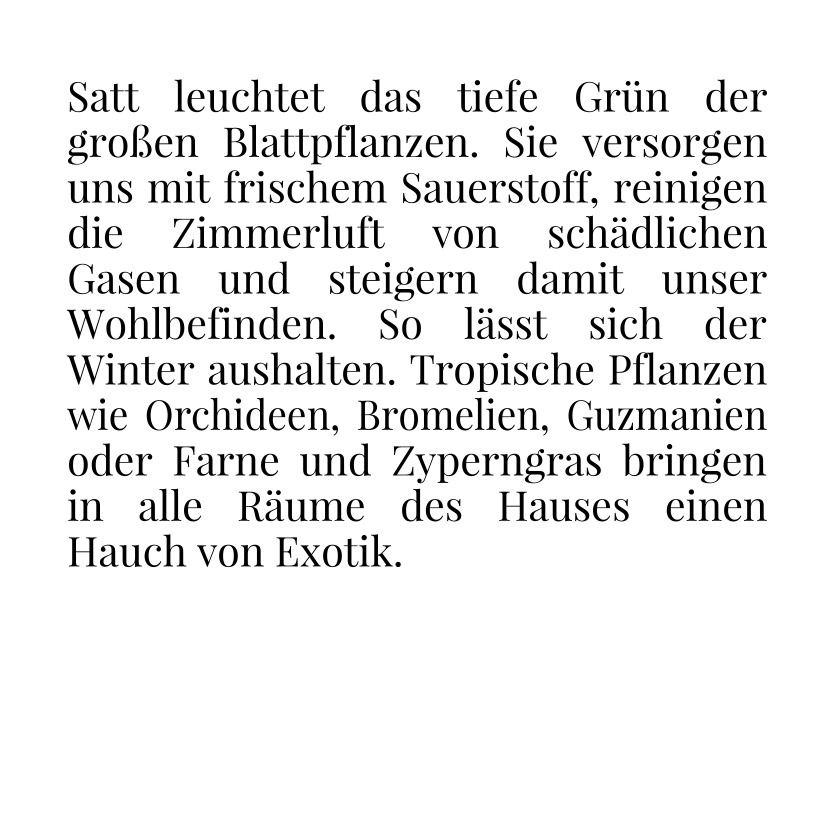 Satt leuchtet das tiefe Grün der großen Blattpflanzen. Sie versorgen uns mit frischem Sauerstoff, reinigen die Zimmerluft von schädlichen Gasen und steigern damit unser Wohlbefinden. So lässt sich der Winter aushalten. Tropische Pflanzen wie Orchideen, Bromelien, Guzmanien oder Farne und Zyperngras bringen in alle Räume des Hauses einen Hauch von Exotik.